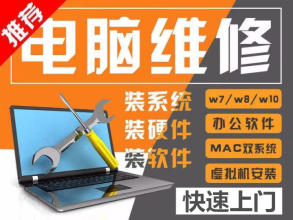 推荐

电脑维修

装系统
装硬件
装软件

w7/w8/w10
办公软件
MAC双系统
虚拟机安装

快速上门